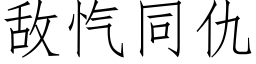 敌忾同仇